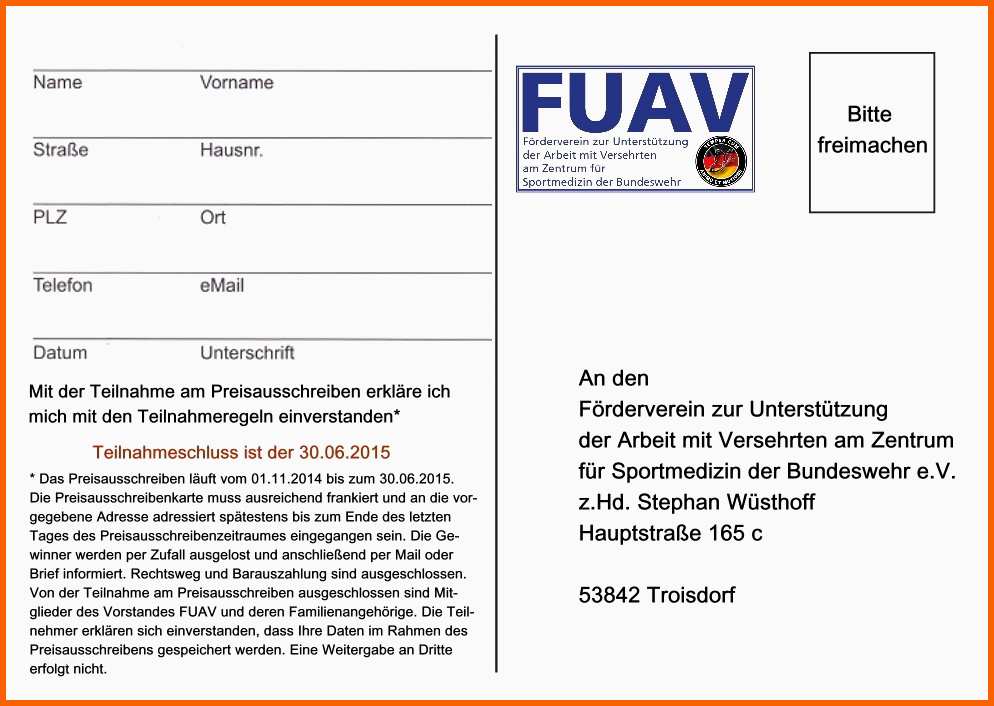 Name Vorname

Straße Hausnr.

PLZ Ort

Telefon eMail

Datum Unterschrift

Mit der Teilnahme am Preisausschreiben erkläre ich mich mit den Teilnahmeregeln einverstanden*

Teilnahmeschluss ist der 30.06.2015

* Das Preisausschreiben läuft vom 01.11.2014 bis zum 30.06.2015. Die Preisausschreibenkarte muss ausreichend frankiert und an die vorgegebene Adresse adressiert spätestens bis zum Ende des letzten Tages des Preisausschreibenzeitraumes eingegangen sein. Die Gewinner werden per Zufall ausgelost und anschließend per Mail oder Brief informiert. Rechtsweg und Barauszahlung sind ausgeschlossen. Von der Teilnahme am Preisausschreiben ausgeschlossen sind Mitglieder des Vorstandes FUAV und deren Familienangehörige. Die Teilnehmer erklären sich einverstanden, dass Ihre Daten im Rahmen des Preisausschreibens gespeichert werden. Eine Weitergabe an Dritte erfolgt nicht.

FUAV
Förderverein zur Unterstützung der Arbeit mit Versehrten am Zentrum für Sportmedizin der Bundeswehr

Bitte freimachen

An den
Förderverein zur Unterstützung
der Arbeit mit Versehrten am Zentrum
für Sportmedizin der Bundeswehr e.V.
z.Hd. Stephan Wüsthoff
Hauptstraße 165 c

53842 Troisdorf